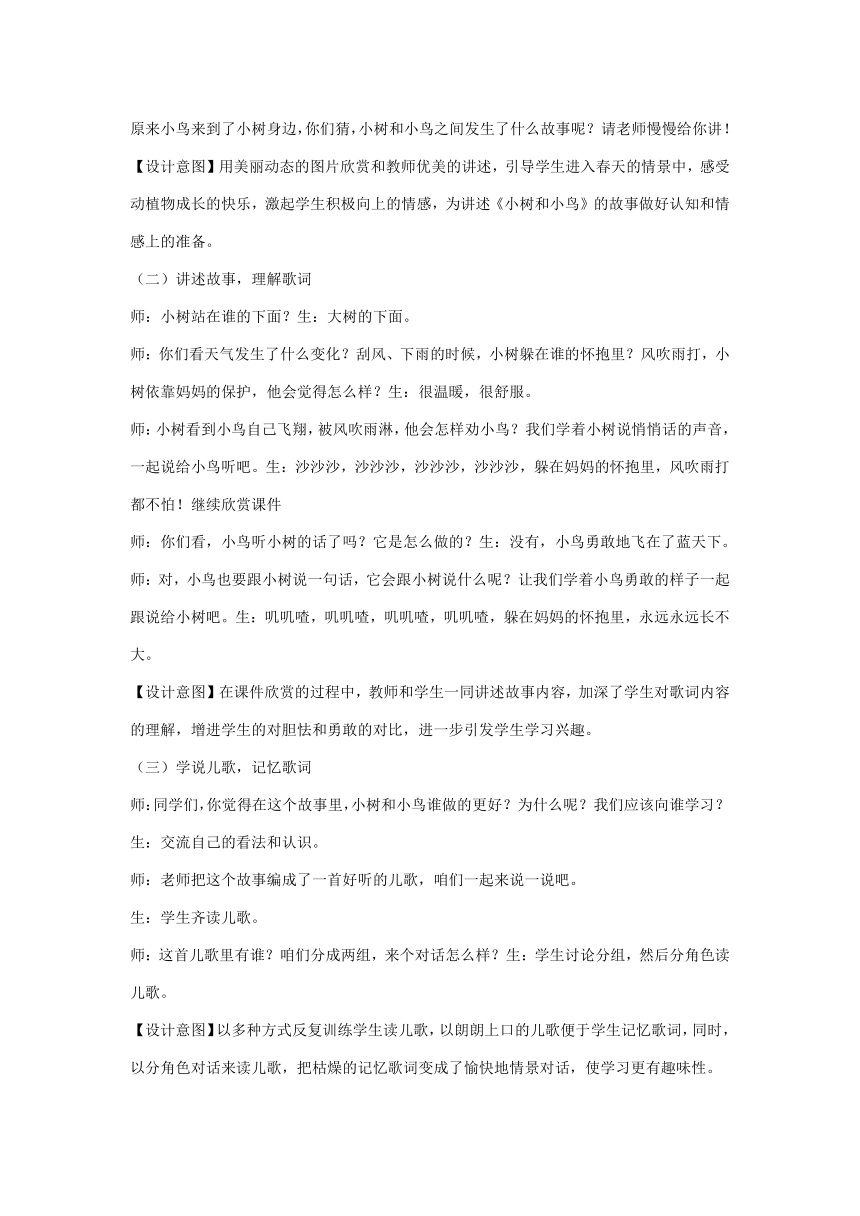 原来小鸟来到了小树身边，你们猜，小树和小鸟之间发生了什么故事呢？请老师慢慢给你讲！

【设计意图】用美丽动态的图片欣赏和教师优美的讲述，引导学生进入春天的情景中，感受动植物成长的快乐，激起学生积极向上的情感，为讲述《小树和小鸟》的故事做好认知和情感上的准备。

（二）讲述故事，理解歌词

师：小树站在谁的下面？生：大树的下面。

师：你们看天气发生了什么变化？刮风、下雨的时候，小树躲在谁的怀抱里？风吹雨打，小树依靠妈妈的保护，他会觉得怎么样？生：很温暖，很舒服。

师：小树看到小鸟自己飞翔，被风吹雨淋，他会怎样劝小鸟？我们学着小树说悄悄话的声音，一起说给小鸟听吧。生：沙沙沙，沙沙沙，沙沙沙，沙沙沙，躲在妈妈的怀抱里，风吹雨打都不怕！继续欣赏课件

师：你们看，小鸟听小树的话了吗？它是怎么做的？生：没有，小鸟勇敢地飞在了蓝天下。

师：对，小鸟也要跟小树说一句话，它会跟小树说什么呢？让我们学着小鸟勇敢的样子一起跟说给小树吧。生：叽叽喳，叽叽喳，叽叽喳，叽叽喳，躲在妈妈的怀抱里，永远永远长不大。

【设计意图】在课件欣赏的过程中，教师和学生一同讲述故事内容，加深了学生对歌词内容的理解，增进学生的对胆怯和勇敢的对比，进一步引发学生学习兴趣。

（三）学说儿歌，记忆歌词

师：同学们，你觉得在这个故事里，小树和小鸟谁做的更好？为什么呢？我们应该向谁学习？

生：交流自己的看法和认识。

师：老师把这个故事编成了一首好听的儿歌，咱们一起来说一说吧。

生：学生齐读儿歌。

师：这首儿歌里有谁？咱们分成两组，来个对话怎么样？生：学生讨论分组，然后分角色读儿歌。

【设计意图】以多种方式反复训练学生读儿歌，以朗朗上口的儿歌便于学生记忆歌词，同时，以分角色对话来读儿歌，把枯燥的记忆歌词变成了愉快地情景对话，使学习更有趣味性。